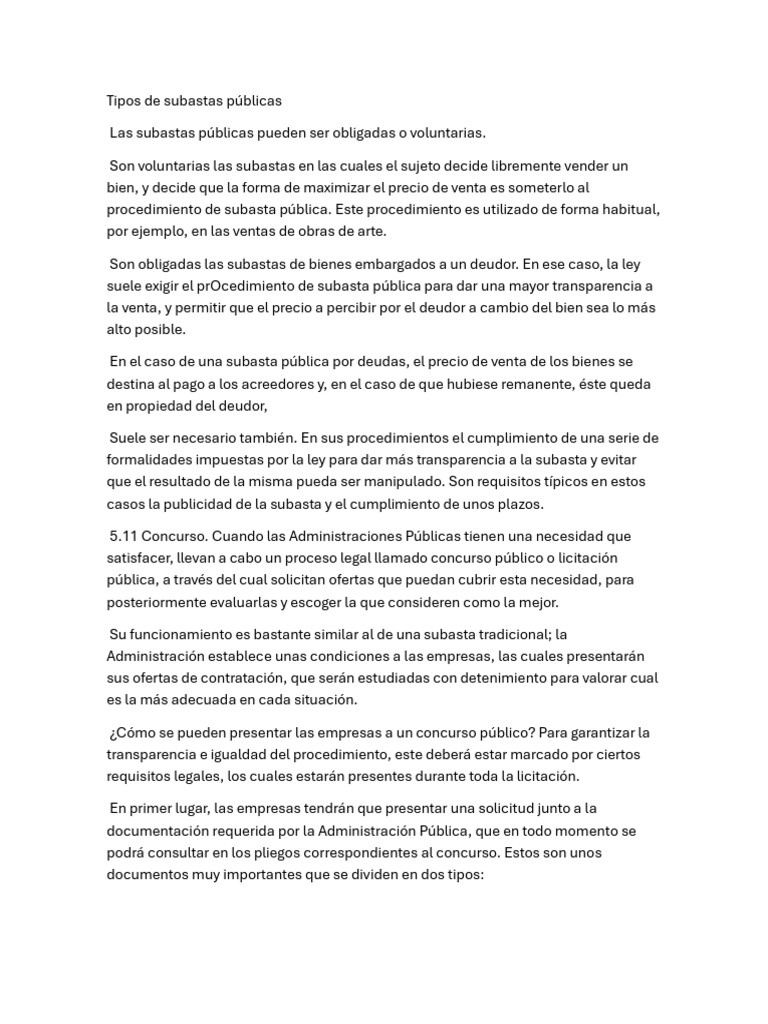 Tipos de subastas públicas

Las subastas públicas pueden ser obligadas o voluntarias.

Son voluntarias las subastas en las cuales el sujeto decide libremente vender un bien, y decide que la forma de maximizar el precio de venta es someterlo al procedimiento de subasta pública. Este procedimiento es utilizado de forma habitual, por ejemplo, en las ventas de obras de arte.

Son obligadas las subastas de bienes embargados a un deudor. En ese caso, la ley suele exigir el prOcedimiento de subasta pública para dar una mayor transparencia a la venta, y permitir que el precio a percibir por el deudor a cambio del bien sea lo más alto posible.

En el caso de una subasta pública por deudas, el precio de venta de los bienes se destina al pago a los acreedores y, en el caso de que hubiese remanente, éste queda en propiedad del deudor,

Suele ser necesario también. En sus procedimientos el cumplimiento de una serie de formalidades impuestas por la ley para dar más transparencia a la subasta y evitar que el resultado de la misma pueda ser manipulado. Son requisitos típicos en estos casos la publicidad de la subasta y el cumplimiento de unos plazos.

5.11 Concurso. Cuando las Administraciones Públicas tienen una necesidad que satisfacer, llevan a cabo un proceso legal llamado concurso público o licitación pública, a través del cual solicitan ofertas que puedan cubrir esta necesidad, para posteriormente evaluarlas y escoger la que consideren como la mejor.

Su funcionamiento es bastante similar al de una subasta tradicional; la Administración establece unas condiciones a las empresas, las cuales presentarán sus ofertas de contratación, que serán estudiadas con detenimiento para valorar cual es la más adecuada en cada situación.

¿Cómo se pueden presentar las empresas a un concurso público? Para garantizar la transparencia e igualdad del procedimiento, este deberá estar marcado por ciertos requisitos legales, los cuales estarán presentes durante toda la licitación.

En primer lugar, las empresas tendrán que presentar una solicitud junto a la documentación requerida por la Administración Pública, que en todo momento se podrá consultar en los pliegos correspondientes al concurso. Estos son unos documentos muy importantes que se dividen en dos tipos: